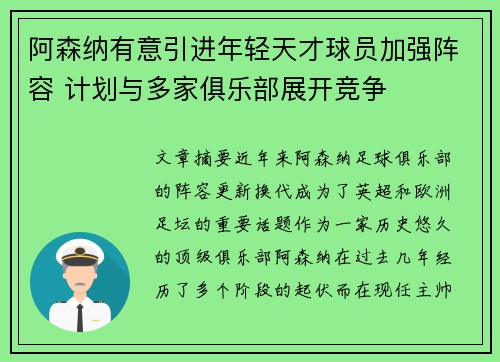 阿森纳有意引进年轻天才球员加强阵容 计划与多家俱乐部展开竞争

文章摘要近年来阿森纳足球俱乐部的阵容更新换代成为了英超和欧洲足坛的重要话题作为一家历史悠久的顶级俱乐部阿森纳在过去几年经历了多个阶段的起伏而在现任主帅